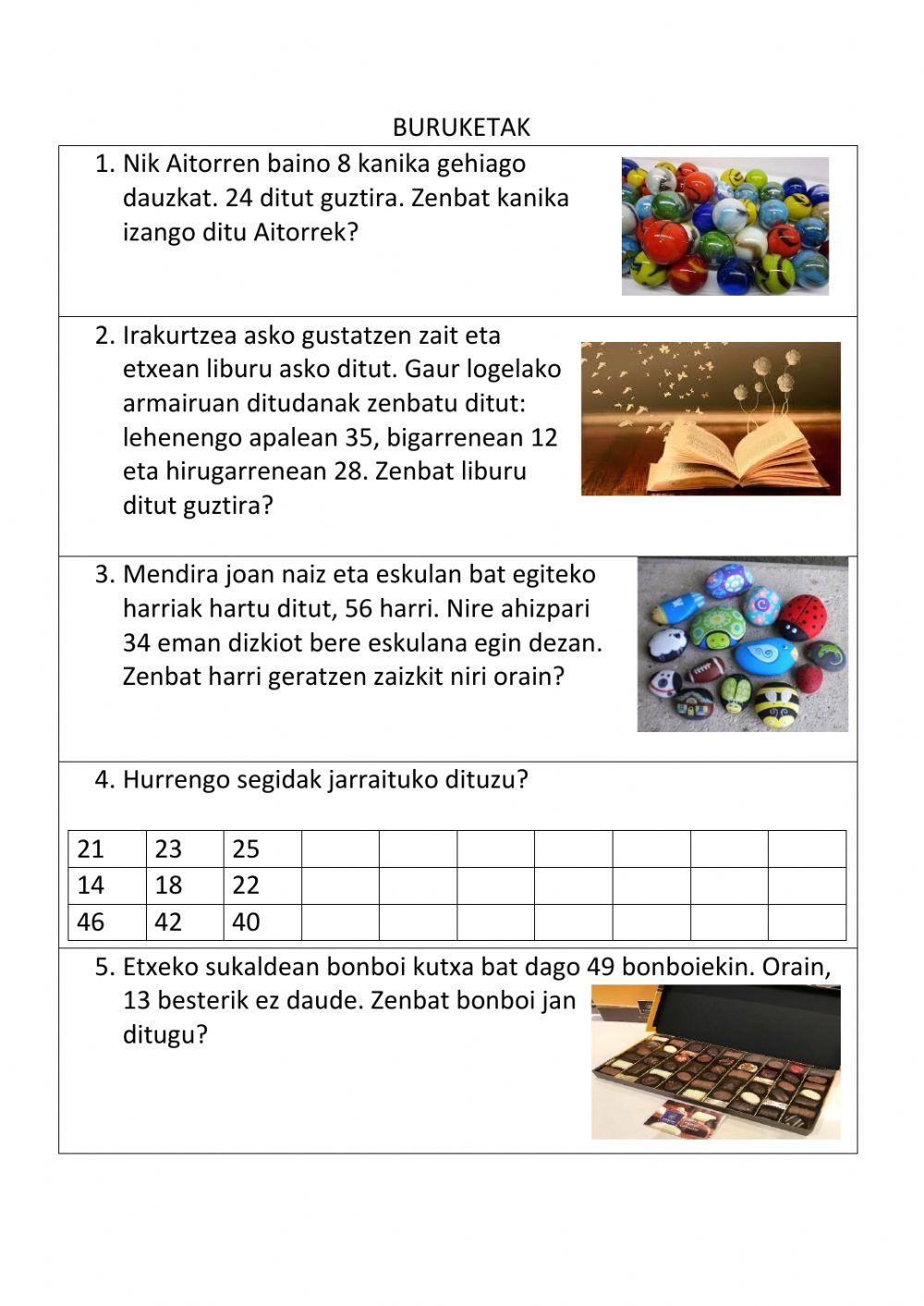 BURUKETAK

1. Nik Aitorren baino 8 kanika gehiago dauzkat. 24 ditut guztira. Zenbat kanika izango ditu Aitorrek?

2. Irakurtzea asko gustatzen zait eta etxean liburu asko ditut. Gaur logelako armairuan ditudanak zenbatu ditut: lehenengo apalean 35, bigarrenean 12 eta hirugarrenean 28. Zenbat liburu ditut guztira?

3. Mendira joan naiz eta eskulan bat egiteko harriak hartu ditut, 56 harri. Nire ahizpari 34 eman dizkiot bere eskulana egin dezan. Zenbat harri geratzen zaizkit niri orain?

4. Hurrengo segidak jarraituko dituzu?

| 21 | 23 | 25 | | | | | | | |
|---|---|---|---|---|---|---|---|---|---|
| 14 | 18 | 22 | | | | | | | |
| 46 | 42 | 40 | | | | | | | |

5. Etxeko sukaldean bonboi kutxa bat dago 49 bonboiekin. Orain, 13 besterik ez daude. Zenbat bonboi jan ditugu?